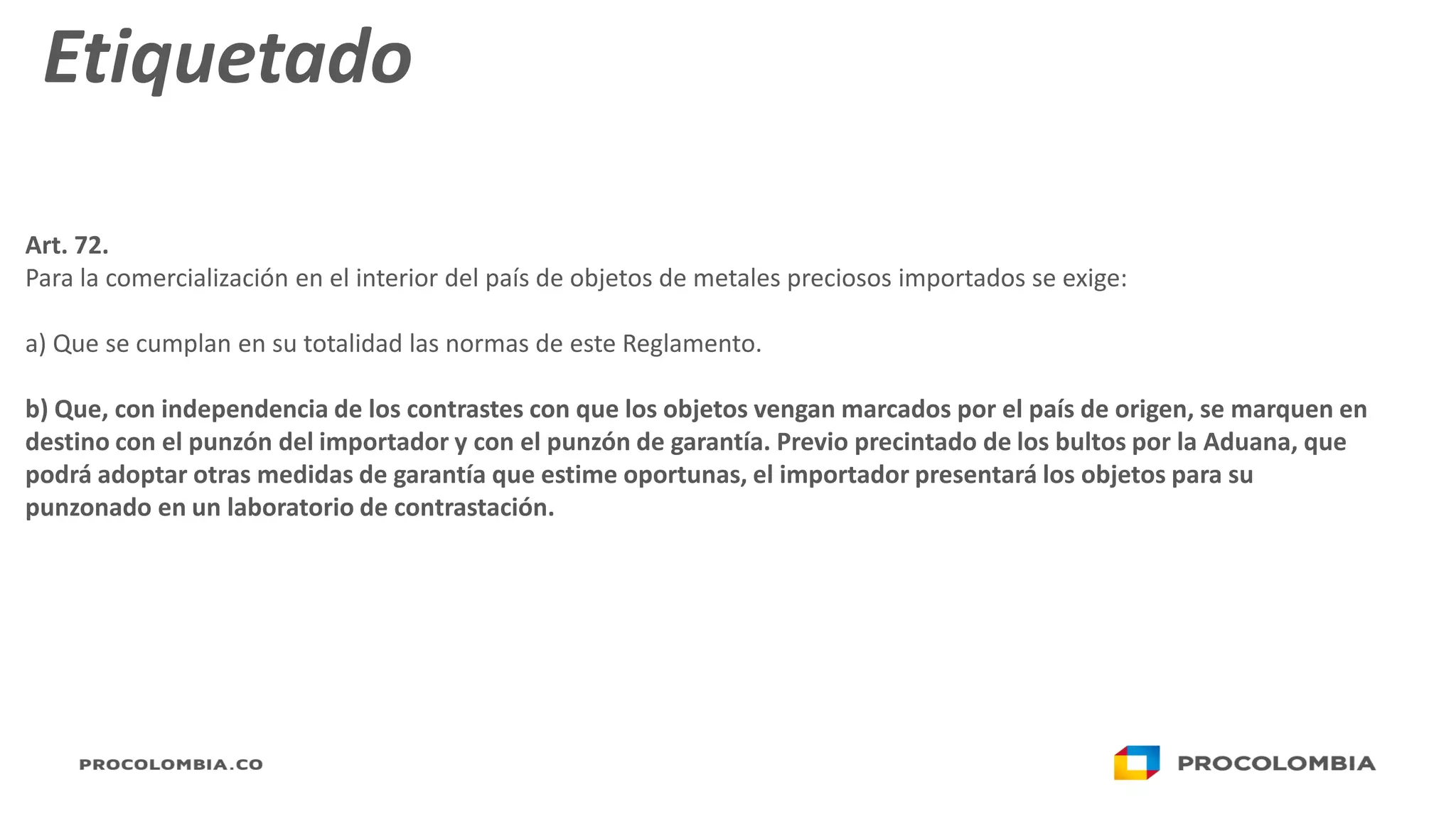 Etiquetado

Art. 72.
Para la comercialización en el interior del país de objetos de metales preciosos importados se exige:

a) Que se cumplan en su totalidad las normas de este Reglamento.

b) Que, con independencia de los contrastes con que los objetos vengan marcados por el país de origen, se marquen en destino con el punzón del importador y con el punzón de garantía. Previo precintado de los bultos por la Aduana, que podrá adoptar otras medidas de garantía que estime oportunas, el importador presentará los objetos para su punzonado en un laboratorio de contrastación.

PROCOLOMBIA.CO

PROCOLOMBIA